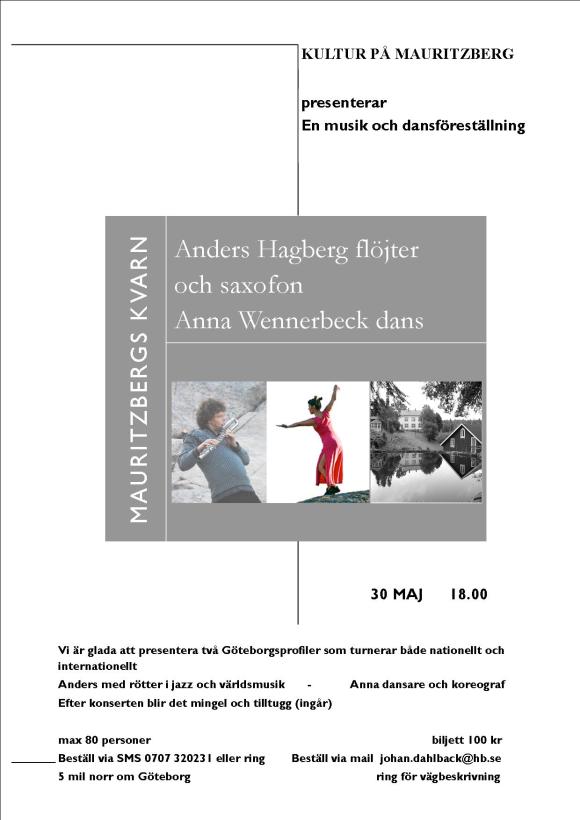 KULTUR PÅ MAURITZBERG

presenterar
En musik och dansföreställning

MAURITZBERGS KVARN

Anders Hagberg flöjter och saxofon
Anna Wennerbeck dans

30 MAJ 18.00

Vi är glada att presentera två Göteborgsprofiler som turnerar både nationellt och internationellt

Anders med rötter i jazz och världsmusik - Anna dansare och koreograf

Efter konserten blir det mingel och tilltugg (ingår)

max 80 personer biljett 100 kr

Beställ via SMS 0707 320231 eller ring Beställ via mail johan.dahlback@hb.se

5 mil norr om Göteborg ring för vägbeskrivning